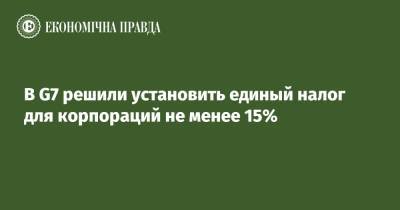 ЕКОНОМІЧНА ПРАВДА

В G7 решили установить единый налог для корпораций не менее 15%